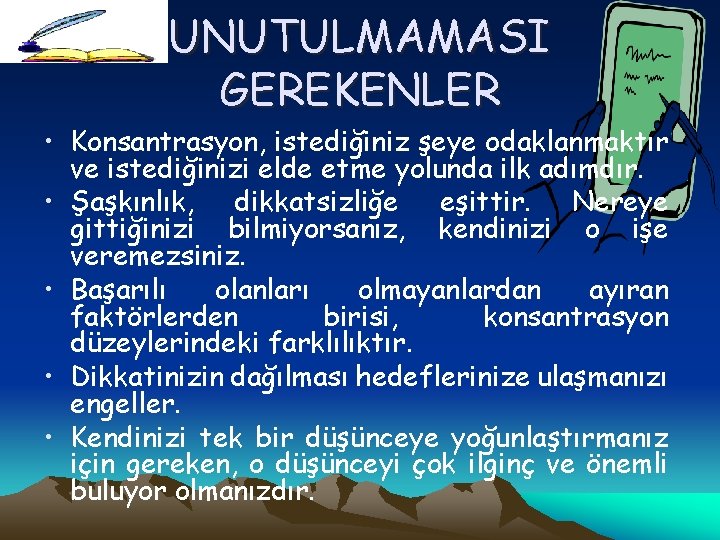 UNUTULMAMASI GEREKENLER

• Konsantrasyon, istediğiniz şeye odaklanmaktır ve istediğinizi elde etme yolunda ilk adımdır.
• Şaşkınlık, dikkatsizliğe eşittir. Nereye gittiğinizi bilmiyorsanız, kendinizi o işe veremezsiniz.
• Başarılı olanları olmayanlardan ayıran faktörlerden birisi, konsantrasyon düzeylerindeki farklılıktır.
• Dikkatinizin dağılması hedeflerinize ulaşmanızı engeller.
• Kendinizi tek bir düşünceye yoğunlaştırmanız için gereken, o düşünceyi çok ilginç ve önemli buluyor olmanızdır.